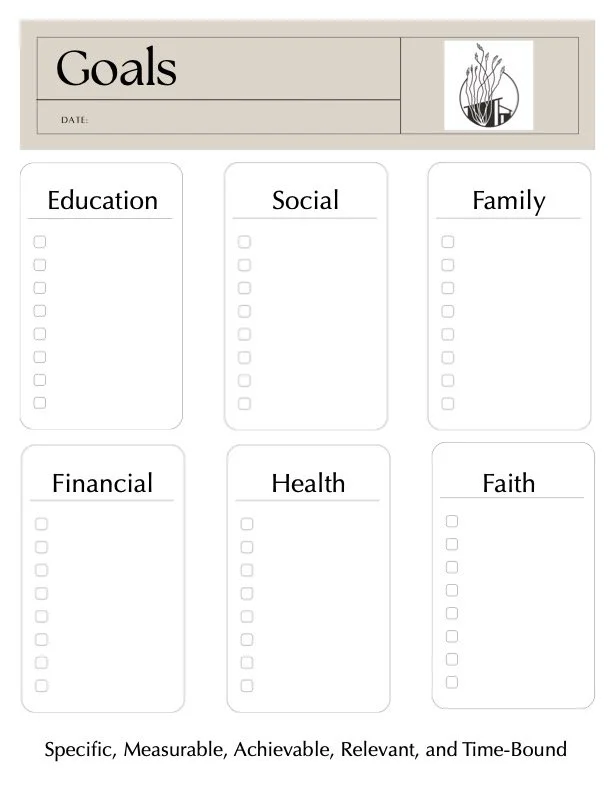 Goals

DATE:

Education

Social

Family

Financial

Health

Faith

Specific, Measurable, Achievable, Relevant, and Time-Bound